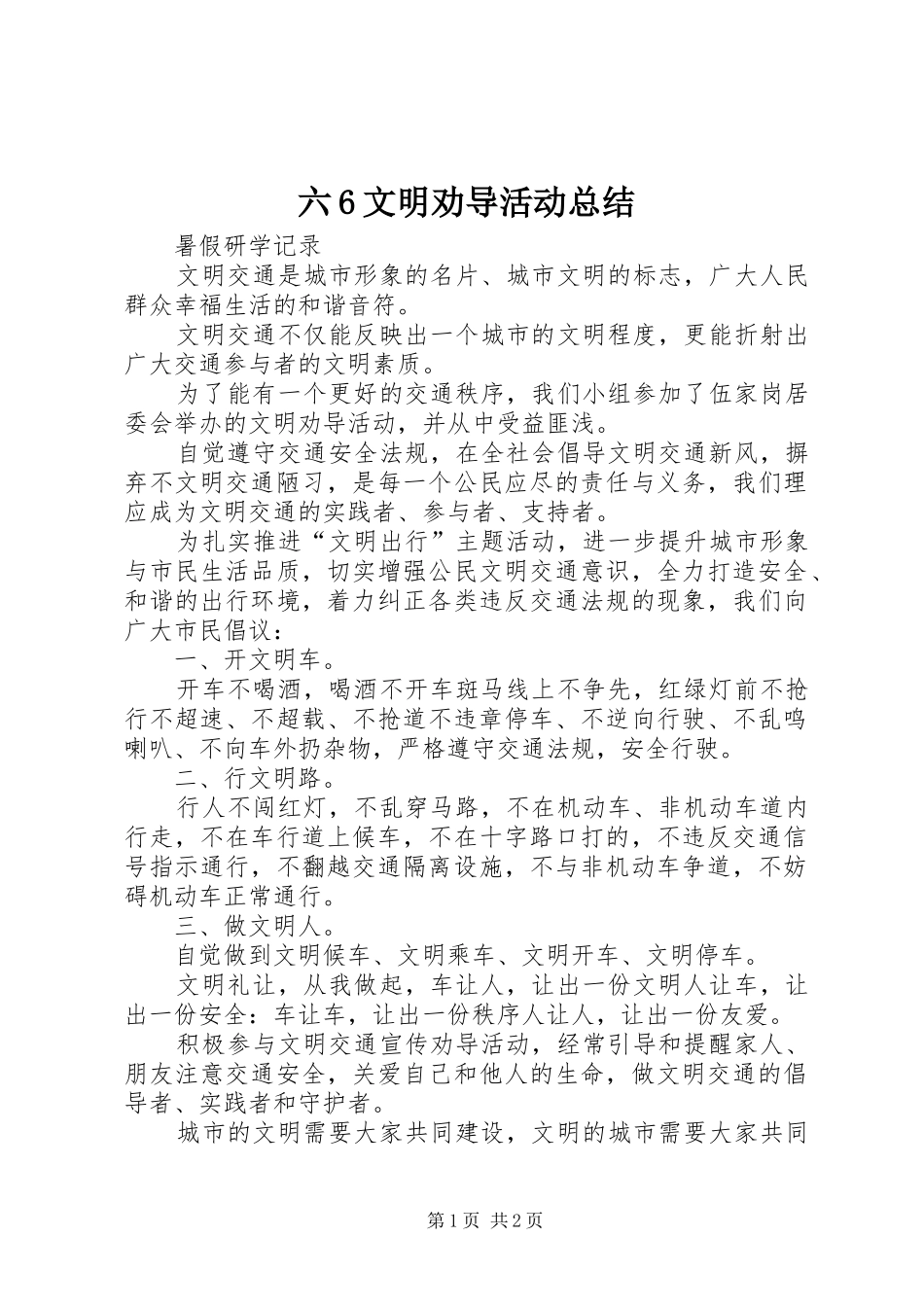 六6文明劝导活动总结

暑假研学记录

文明交通是城市形象的名片、城市文明的标志，广大人民群众幸福生活的和谐音符。

文明交通不仅能反映出一个城市的文明程度，更能折射出广大交通参与者的文明素质。

为了能有一个更好的交通秩序，我们小组参加了伍家岗居委会举办的文明劝导活动，并从中受益匪浅。

自觉遵守交通安全法规，在全社会倡导文明交通新风，摒弃不文明交通陋习，是每一个公民应尽的责任与义务，我们理应成为文明交通的实践者、参与者、支持者。

为扎实推进“文明出行”主题活动，进一步提升城市形象与市民生活品质，切实增强公民文明交通意识，全力打造安全、和谐的出行环境，着力纠正各类违反交通法规的现象，我们向广大市民倡议：

一、开文明车。

开车不喝酒，喝酒不开车斑马线上不争先，红绿灯前不抢行不超速、不超载、不抢道不违章停车、不逆向行驶、不乱鸣喇叭、不向车外扔杂物，严格遵守交通法规，安全行驶。

二、行文明路。

行人不闯红灯，不乱穿马路，不在机动车、非机动车道内行走，不在车行道上候车，不在十字路口打的，不违反交通信号指示通行，不翻越交通隔离设施，不与非机动车争道，不妨碍机动车正常通行。

三、做文明人。

自觉做到文明候车、文明乘车、文明开车、文明停车。

文明礼让，从我做起，车让人，让出一份文明人让车，让出一份安全：车让车，让出一份秩序人让人，让出一份友爱。

积极参与文明交通宣传劝导活动，经常引导和提醒家人、朋友注意交通安全，关爱自己和他人的生命，做文明交通的倡导者、实践者和守护者。

城市的文明需要大家共同建设，文明的城市需要大家共同

第1页 共2页